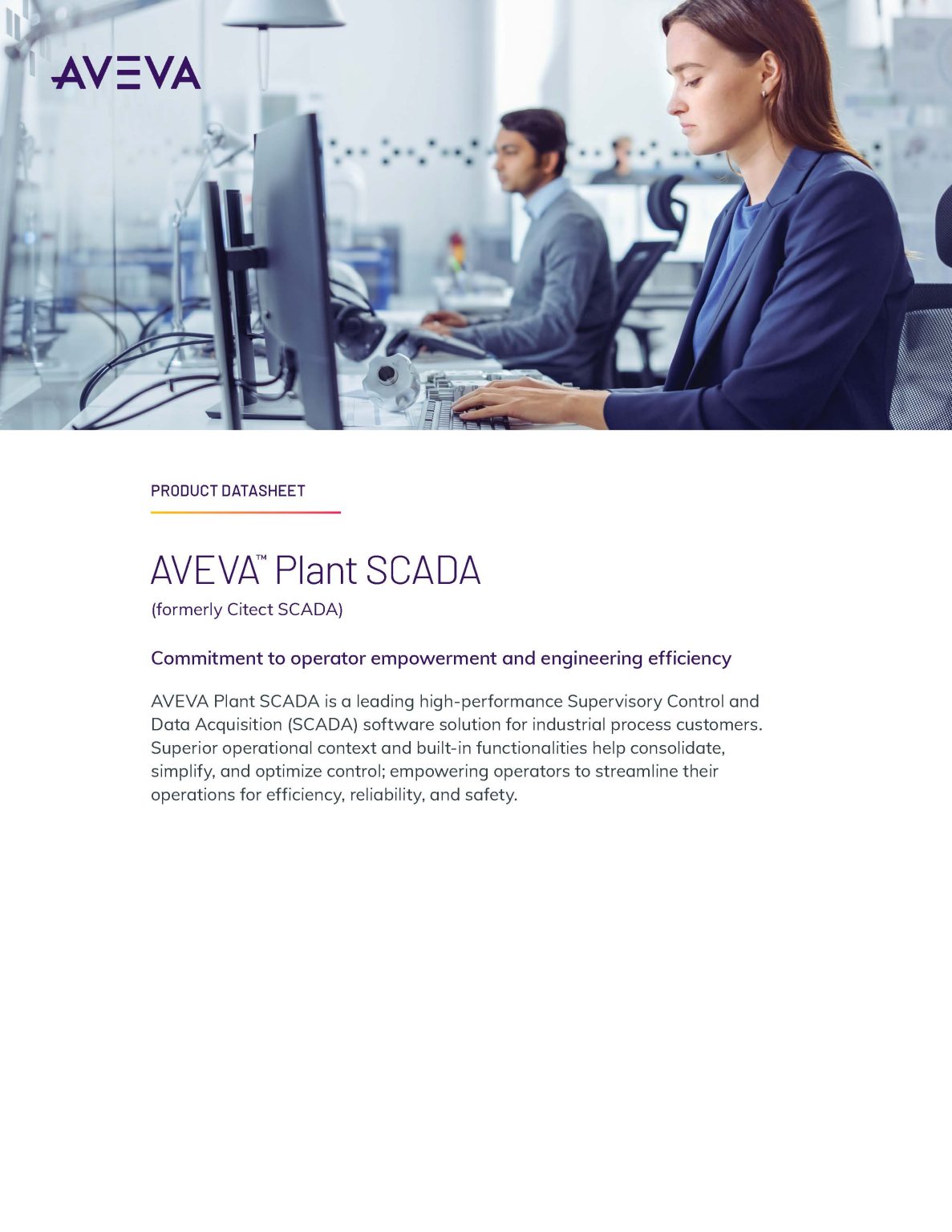 AVEVA

PRODUCT DATASHEET

AVEVA™ Plant SCADA

(formerly Citect SCADA)

Commitment to operator empowerment and engineering efficiency

AVEVA Plant SCADA is a leading high-performance Supervisory Control and Data Acquisition (SCADA) software solution for industrial process customers. Superior operational context and built-in functionalities help consolidate, simplify, and optimize control; empowering operators to streamline their operations for efficiency, reliability, and safety.